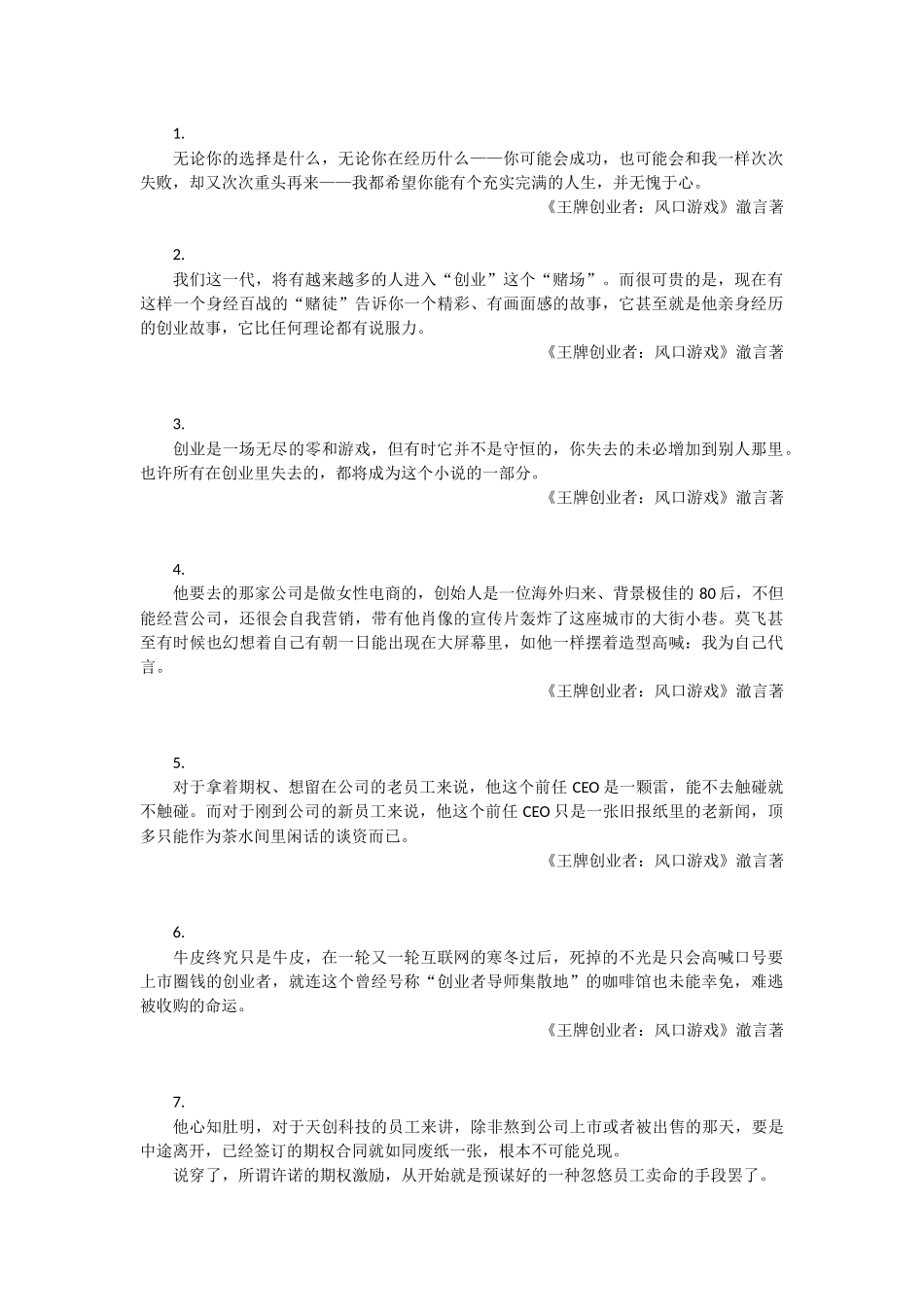 1.

无论你的选择是什么，无论你在经历什么——你可能会成功，也可能会和我一样次次失败，却又次次重头再来——我都希望你能有个充实完满的人生，并无愧于心。

《王牌创业者：风口游戏》澈言著

2.

我们这一代，将有越来越多的人进入“创业”这个“赌场”。而很可贵的是，现在有这样一个身经百战的“赌徒”告诉你一个精彩、有画面感的故事，它甚至就是他亲身经历的创业故事，它比任何理论都有说服力。

《王牌创业者：风口游戏》澈言著

3.

创业是一场无尽的零和游戏，但有时它并不是守恒的，你失去的未必增加到别人那里。也许所有在创业里失去的，都将成为这个小说的一部分。

《王牌创业者：风口游戏》澈言著

4.

他要去的那家公司是做女性电商的，创始人是一位海外归来、背景极佳的 80 后，不但能经营公司，还很会自我营销，带有他肖像的宣传片轰炸了这座城市的大街小巷。莫飞甚至有时候也幻想着自己有朝一日能出现在大屏幕里，如他一样摆着造型高喊：我为自己代言。

《王牌创业者：风口游戏》澈言著

5.

对于拿着期权、想留在公司的老员工来说，他这个前任 CEO 是一颗雷，能不去触碰就不触碰。而对于刚到公司的新员工来说，他这个前任 CEO 只是一张旧报纸里的老新闻，顶多只能作为茶水间里闲话的谈资而已。

《王牌创业者：风口游戏》澈言著

6.

牛皮终究只是牛皮，在一轮又一轮互联网的寒冬过后，死掉的不光是只会高喊口号要上市圈钱的创业者，就连这个曾经号称“创业者导师集散地”的咖啡馆也未能幸免，难逃被收购的命运。

《王牌创业者：风口游戏》澈言著

7.

他心知肚明，对于天创科技的员工来讲，除非熬到公司上市或者被出售的那天，要是中途离开，已经签订的期权合同就如同废纸一张，根本不可能兑现。

说穿了，所谓许诺的期权激励，从开始就是预谋好的一种忽悠员工卖命的手段罢了。